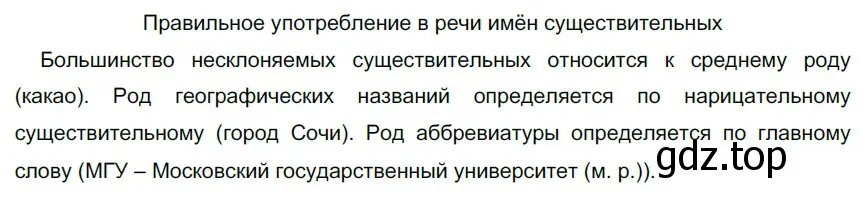 Правильное употребление в речи имён существительных

Большинство несклоняемых существительных относится к среднему роду (какао). Род географических названий определяется по нарицательному существительному (город Сочи). Род аббревиатуры определяется по главному слову (МГУ – Московский государственный университет (м. р.)).

gdz.top